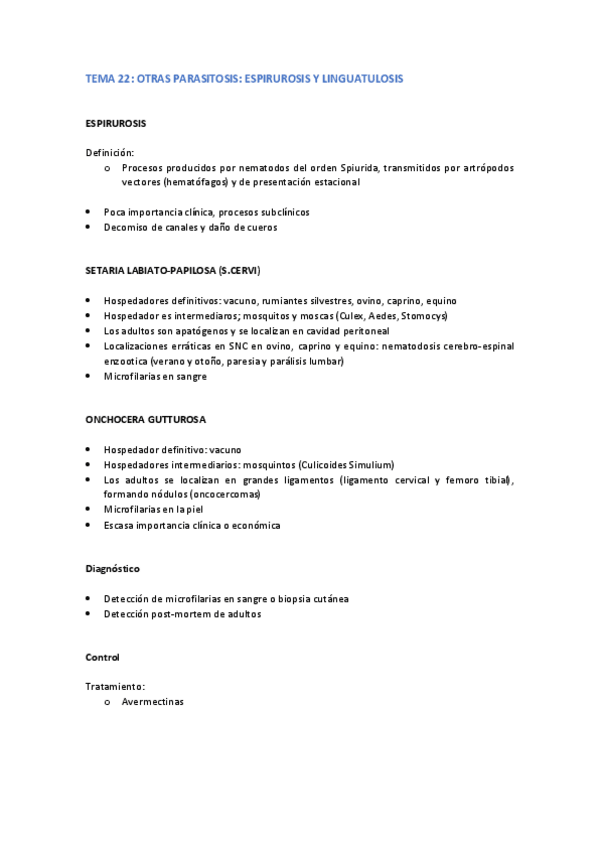 TEMA 22: OTRAS PARASITOSIS: ESPIRUROSIS Y LINGUATULOSIS

ESPIRUROSIS

Definición:
o Procesos producidos por nematodos del orden Spiurida, transmitidos por artrópodos vectores (hematófagos) y de presentación estacional

• Poca importancia clínica, procesos subclínicos
• Decomiso de canales y daño de cueros

SETARIA LABIATO-PAPILOSA (S.CERVI)

• Hospedadores definitivos: vacuno, rumiantes silvestres, ovino, caprino, equino
• Hospedador es intermediaros; mosquitos y moscas (Culex, Aedes, Stomocys)
• Los adultos son apatógenos y se localizan en cavidad peritoneal
• Localizaciones erráticas en SNC en ovino, caprino y equino: nematodosis cerebro-espinal enzootica (verano y otoño, paresia y parálisis lumbar)
• Microfilarias en sangre

ONCHOCERA GUTTUROSA

• Hospedador definitivo: vacuno
• Hospedadores intermediarios: mosquintos (Culicoides Simulium)
• Los adultos se localizan en grandes ligamentos (ligamento cervical y femoro tibial), formando nódulos (oncocercomas)
• Microfilarias en la piel
• Escasa importancia clínica o económica

Diagnóstico

• Detección de microfilarias en sangre o biopsia cutánea
• Detección post-mortem de adultos

Control

Tratamiento:
o Avermectinas